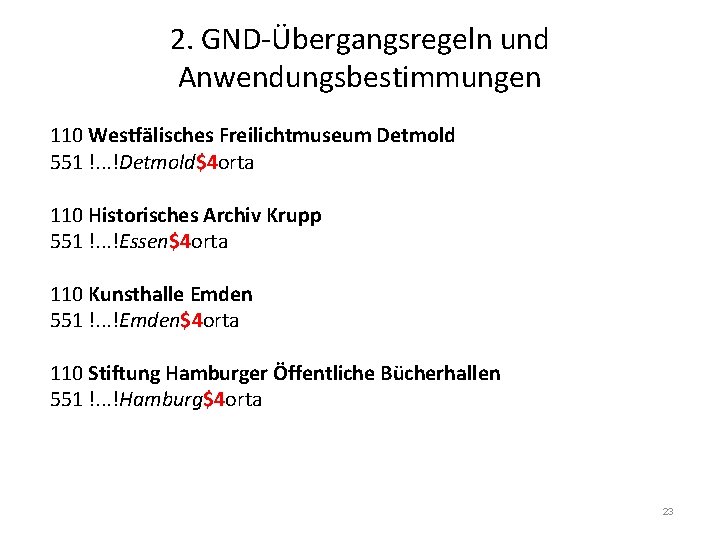 2. GND-Übergangsregeln und Anwendungsbestimmungen

110 Westfälisches Freilichtmuseum Detmold
551 !...!Detmold$4orta

110 Historisches Archiv Krupp
551 !...!Essen$4orta

110 Kunsthalle Emden
551 !...!Emden$4orta

110 Stiftung Hamburger Öffentliche Bücherhallen
551 !...!Hamburg$4orta

23